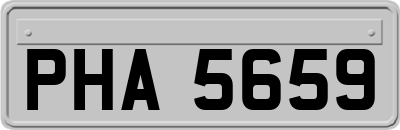 PHA 5659